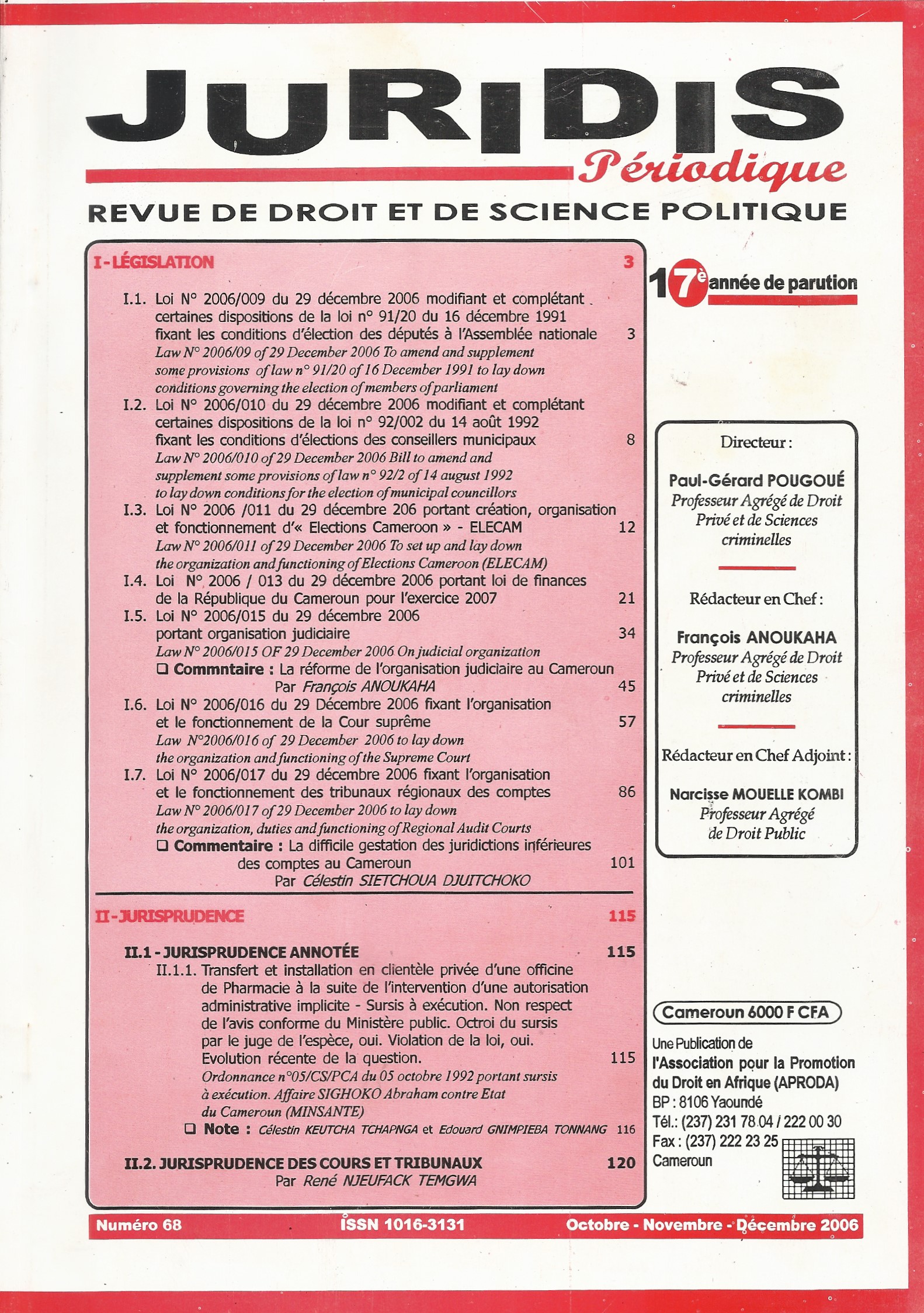 JURIDIS
Périodique
REVUE DE DROIT ET DE SCIENCE POLITIQUE

I - LÉGISLATION 3

I.1. Loi N° 2006/009 du 29 décembre 2006 modifiant et complétant certaines dispositions de la loi n° 91/20 du 16 décembre 1991 fixant les conditions d'élection des députés à l'Assemblée nationale 3
Law N° 2006/09 of 29 December 2006 To amend and supplement some provisions of law n° 91/20 of 16 December 1991 to lay down conditions governing the election of members of parliament

I.2. Loi N° 2006/010 du 29 décembre 2006 modifiant et complétant certaines dispositions de la loi n° 92/002 du 14 août 1992 fixant les conditions d'élections des conseillers municipaux 8
Law N° 2006/010 of 29 December 2006 Bill to amend and supplement some provisions of law n° 92/2 of 14 august 1992 to lay down conditions for the election of municipal councillors

I.3. Loi N° 2006 /011 du 29 décembre 206 portant création, organisation et fonctionnement d'« Elections Cameroon » - ELECAM 12
Law N° 2006/011 of 29 December 2006 To set up and lay down the organization and functioning of Elections Cameroon (ELECAM)

I.4. Loi N° 2006 / 013 du 29 décembre 2006 portant loi de finances de la République du Cameroun pour l'exercice 2007 21

I.5. Loi N° 2006/015 du 29 décembre 2006 portant organisation judiciaire 34
Law N° 2006/015 OF 29 December 2006 On judicial organization
❑ Commntaire : La réforme de l'organisation judiciaire au Cameroun
Par François ANOUKAHA 45

I.6. Loi N° 2006/016 du 29 Décembre 2006 fixant l'organisation et le fonctionnement de la Cour suprême 57
Law N°2006/016 of 29 December 2006 to lay down the organization and functioning of the Supreme Court

I.7. Loi N° 2006/017 du 29 décembre 2006 fixant l'organisation et le fonctionnement des tribunaux régionaux des comptes 86
Law N° 2006/017 of 29 December 2006 to lay down the organization, duties and functioning of Regional Audit Courts
❑ Commentaire : La difficile gestation des juridictions inférieures des comptes au Cameroun 101
Par Célestin SIETCHOUA DJUITCHOKO

II - JURISPRUDENCE 115

II.1 - JURISPRUDENCE ANNOTÉE 115
II.1.1. Transfert et installation en clientèle privée d'une officine de Pharmacie à la suite de l'intervention d'une autorisation administrative implicite - Sursis à exécution. Non respect de l'avis conforme du Ministère public. Octroi du sursis par le juge de l'espèce, oui. Violation de la loi, oui. Evolution récente de la question. 115
Ordonnance n°05/CS/PCA du 05 octobre 1992 portant sursis à exécution. Affaire SIGHOKO Abraham contre Etat du Cameroun (MINSANTE)
❑ Note : Célestin KEUTCHA TCHAPNGA et Edouard GNIMPIEBA TONNANG 116

II.2. JURISPRUDENCE DES COURS ET TRIBUNAUX 120
Par René NJEUFACK TEMGWA

17è année de parution

Directeur :
Paul-Gérard POUGOUÉ
Professeur Agrégé de Droit Privé et de Sciences criminelles

Rédacteur en Chef :
François ANOUKAHA
Professeur Agrégé de Droit Privé et de Sciences criminelles

Rédacteur en Chef Adjoint :
Narcisse MOUELLE KOMBI
Professeur Agrégé de Droit Public

Cameroun 6000 F CFA
Une Publication de
l'Association pour la Promotion du Droit en Afrique (APRODA)
BP : 8106 Yaoundé
Tél.: (237) 231 78 04 / 222 00 30
Fax : (237) 222 23 25
Cameroun

Numéro 68 ISSN 1016-3131 Octobre - Novembre - Décembre 2006